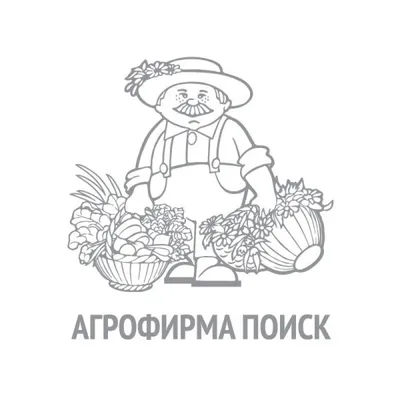 АГРОФИРМА ПОИСК